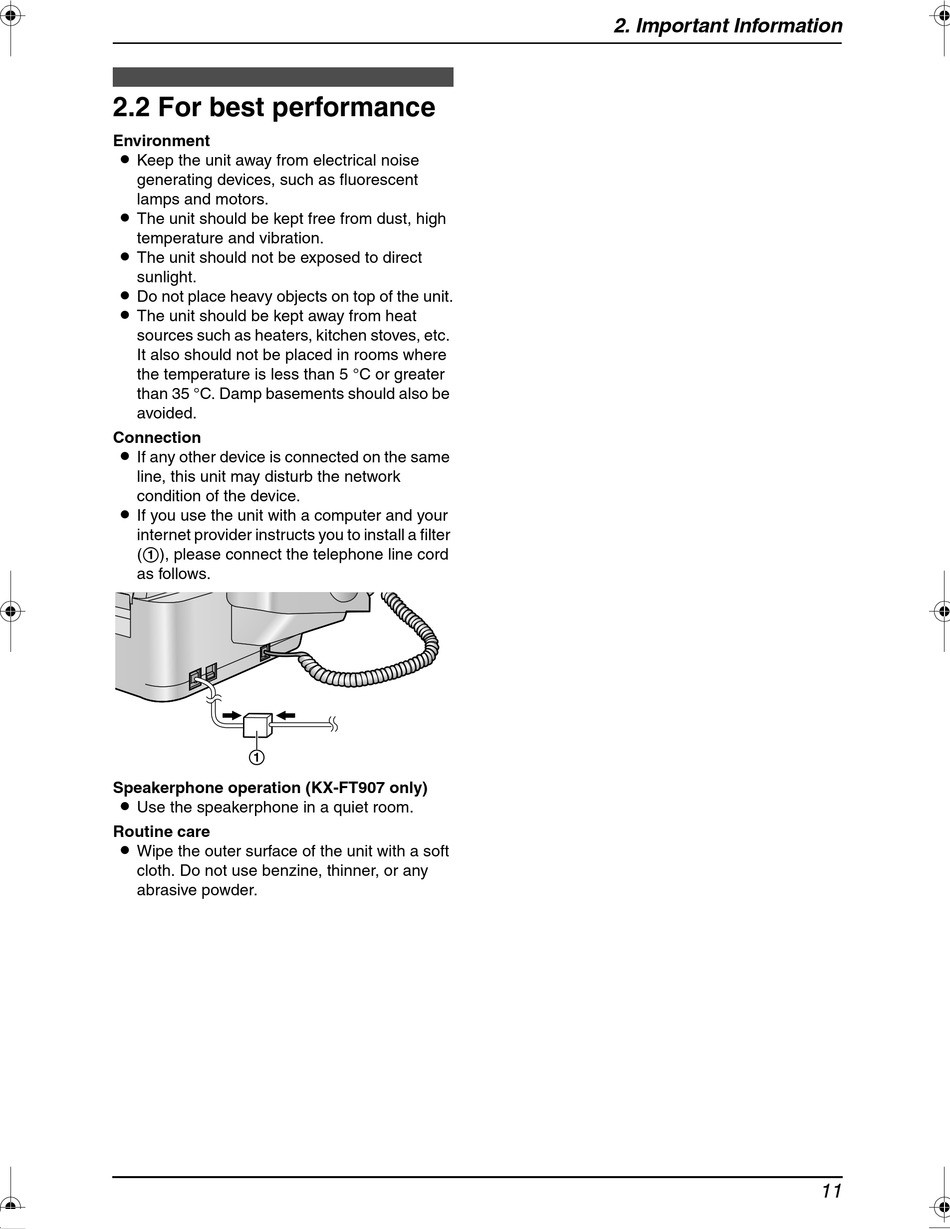 2. Important Information

2.2 For best performance

Environment
● Keep the unit away from electrical noise generating devices, such as fluorescent lamps and motors.
● The unit should be kept free from dust, high temperature and vibration.
● The unit should not be exposed to direct sunlight.
● Do not place heavy objects on top of the unit.
● The unit should be kept away from heat sources such as heaters, kitchen stoves, etc. It also should not be placed in rooms where the temperature is less than 5 °C or greater than 35 °C. Damp basements should also be avoided.

Connection
● If any other device is connected on the same line, this unit may disturb the network condition of the device.
● If you use the unit with a computer and your internet provider instructs you to install a filter (①), please connect the telephone line cord as follows.

①

Speakerphone operation (KX-FT907 only)
● Use the speakerphone in a quiet room.

Routine care
● Wipe the outer surface of the unit with a soft cloth. Do not use benzine, thinner, or any abrasive powder.

11